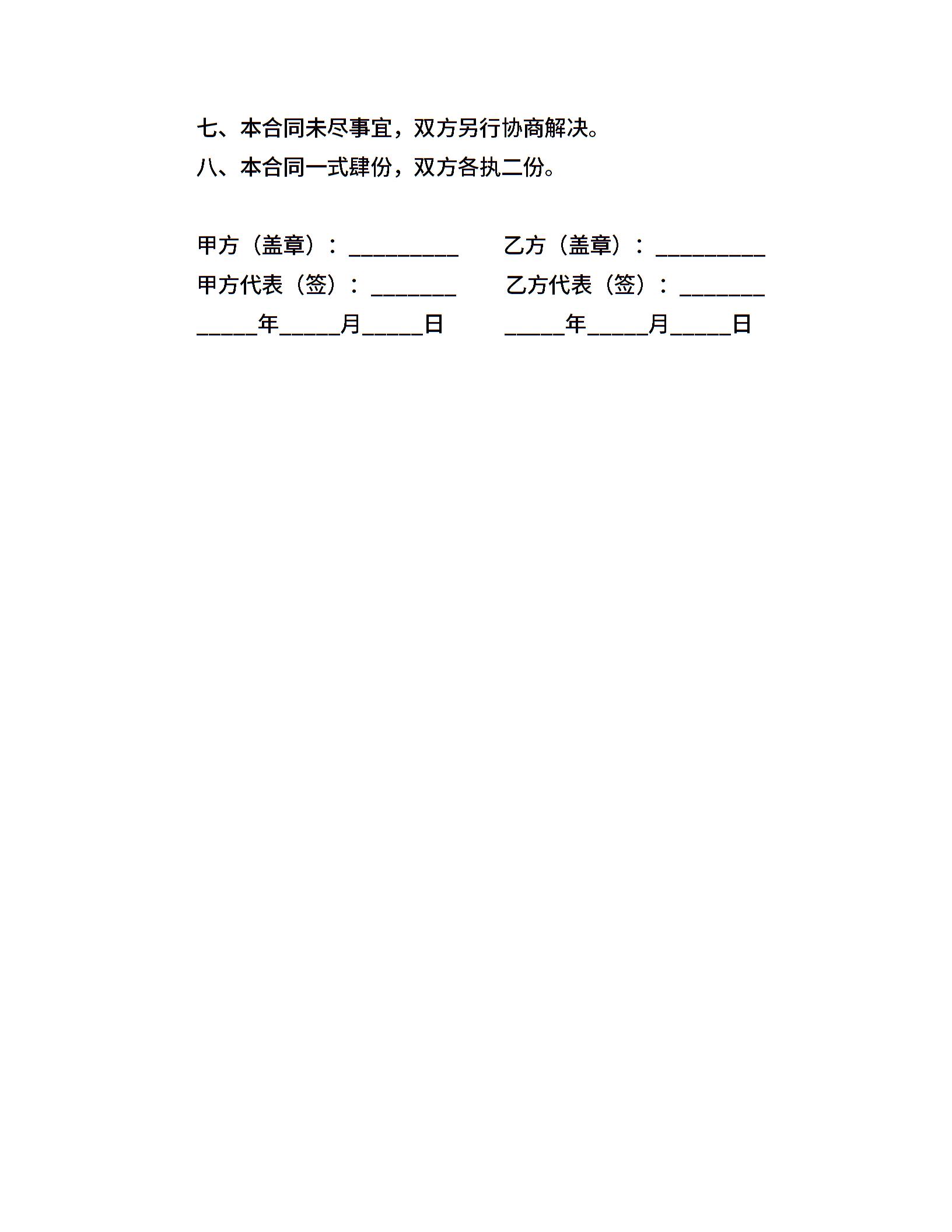 七、本合同未尽事宜，双方另行协商解决。

八、本合同一式肆份，双方各执二份。

甲方（盖章）：__________

甲方代表（签）：________

_____年_____月_____日

乙方（盖章）：__________

乙方代表（签）：________

_____年_____月_____日